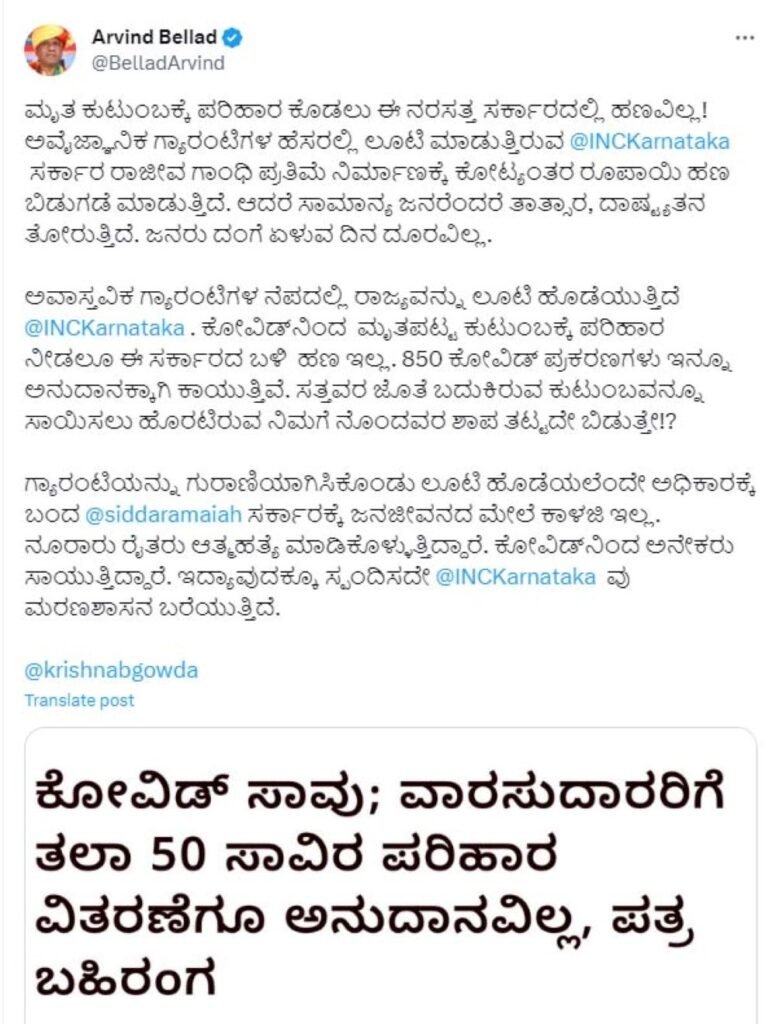 Arvind Bellad
@BelladArvind

ಮೃತ ಕುಟುಂಬಕ್ಕೆ ಪರಿಹಾರ ಕೊಡಲು ಈ ನರಸತ್ತ ಸರ್ಕಾರದಲ್ಲಿ ಹಣವಿಲ್ಲ! ಅವೈಜ್ಞಾನಿಕ ಗ್ಯಾರಂಟಿಗಳ ಹೆಸರಲ್ಲಿ ಲೂಟಿ ಮಾಡುತ್ತಿರುವ @INCKarnataka ಸರ್ಕಾರ ರಾಜೀವ ಗಾಂಧಿ ಪ್ರತಿಮೆ ನಿರ್ಮಾಣಕ್ಕೆ ಕೋಟ್ಯಂತರ ರೂಪಾಯಿ ಹಣ ಬಿಡುಗಡೆ ಮಾಡುತ್ತಿದೆ. ಆದರೆ ಸಾಮಾನ್ಯ ಜನರೆಂದರೆ ತಾತ್ಸಾರ, ದಾಷ್ಟ್ಯತನ ತೋರುತ್ತಿದೆ. ಜನರು ದಂಗೆ ಏಳುವ ದಿನ ದೂರವಿಲ್ಲ.

ಅವಾಸ್ತವಿಕ ಗ್ಯಾರಂಟಿಗಳ ನೆಪದಲ್ಲಿ ರಾಜ್ಯವನ್ನು ಲೂಟಿ ಹೊಡೆಯುತ್ತಿದೆ @INCKarnataka . ಕೋವಿಡ್‌ನಿಂದ ಮೃತಪಟ್ಟ ಕುಟುಂಬಕ್ಕೆ ಪರಿಹಾರ ನೀಡಲೂ ಈ ಸರ್ಕಾರದ ಬಳಿ ಹಣ ಇಲ್ಲ. 850 ಕೋವಿಡ್ ಪ್ರಕರಣಗಳು ಇನ್ನೂ ಅನುದಾನಕ್ಕಾಗಿ ಕಾಯುತ್ತಿವೆ. ಸತ್ತವರ ಜೊತೆ ಬದುಕಿರುವ ಕುಟುಂಬವನ್ನೂ ಸಾಯಿಸಲು ಹೊರಟಿರುವ ನಿಮಗೆ ನೊಂದವರ ಶಾಪ ತಟ್ಟದೇ ಬಿಡುತ್ತೇ!?

ಗ್ಯಾರಂಟಿಯನ್ನು ಗುರಾಣಿಯಾಗಿಸಿಕೊಂಡು ಲೂಟಿ ಹೊಡೆಯಲೆಂದೇ ಅಧಿಕಾರಕ್ಕೆ ಬಂದ @siddaramaiah ಸರ್ಕಾರಕ್ಕೆ ಜನಜೀವನದ ಮೇಲೆ ಕಾಳಜಿ ಇಲ್ಲ. ನೂರಾರು ರೈತರು ಆತ್ಮಹತ್ಯೆ ಮಾಡಿಕೊಳ್ಳುತ್ತಿದ್ದಾರೆ. ಕೋವಿಡ್‌ನಿಂದ ಅನೇಕರು ಸಾಯುತ್ತಿದ್ದಾರೆ. ಇದ್ಯಾವುದಕ್ಕೂ ಸ್ಪಂದಿಸದೇ @INCKarnataka ವು ಮರಣಶಾಸನ ಬರೆಯುತ್ತಿದೆ.

@krishnabgowda
Translate post

ಕೋವಿಡ್ ಸಾವು; ವಾರಸುದಾರರಿಗೆ ತಲಾ 50 ಸಾವಿರ ಪರಿಹಾರ ವಿತರಣೆಗೂ ಅನುದಾನವಿಲ್ಲ, ಪತ್ರ ಬಹಿರಂಗ